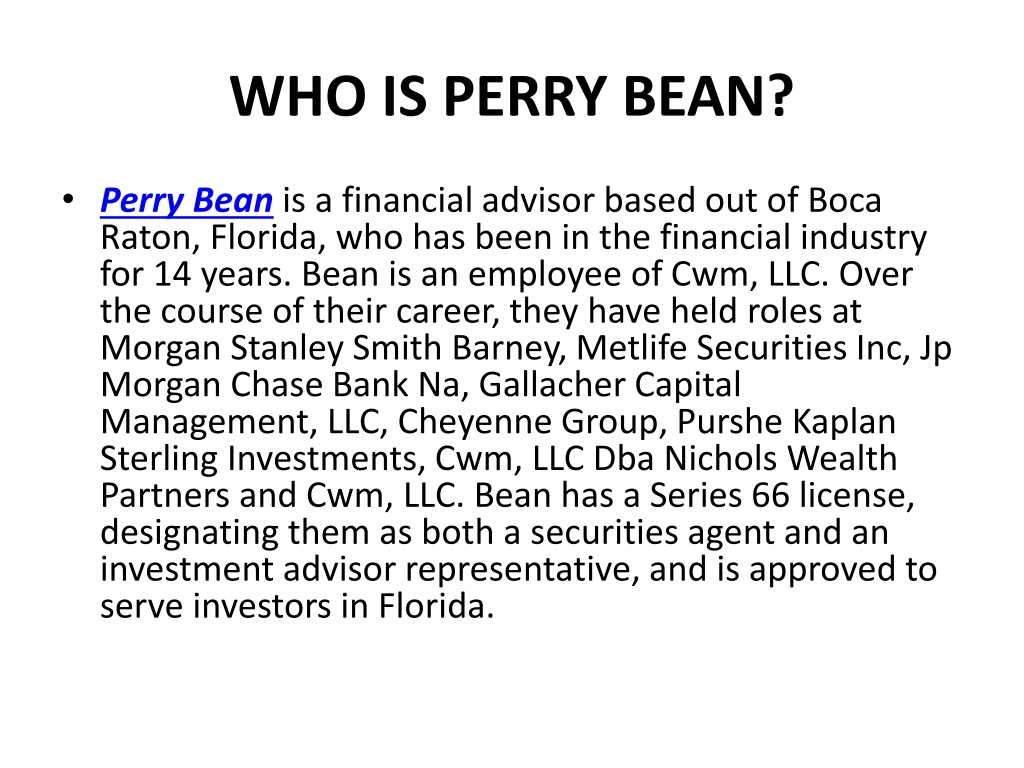 WHO IS PERRY BEAN?

• Perry Bean is a financial advisor based out of Boca Raton, Florida, who has been in the financial industry for 14 years. Bean is an employee of Cwm, LLC. Over the course of their career, they have held roles at Morgan Stanley Smith Barney, Metlife Securities Inc, Jp Morgan Chase Bank Na, Gallacher Capital Management, LLC, Cheyenne Group, Purshe Kaplan Sterling Investments, Cwm, LLC Dba Nichols Wealth Partners and Cwm, LLC. Bean has a Series 66 license, designating them as both a securities agent and an investment advisor representative, and is approved to serve investors in Florida.